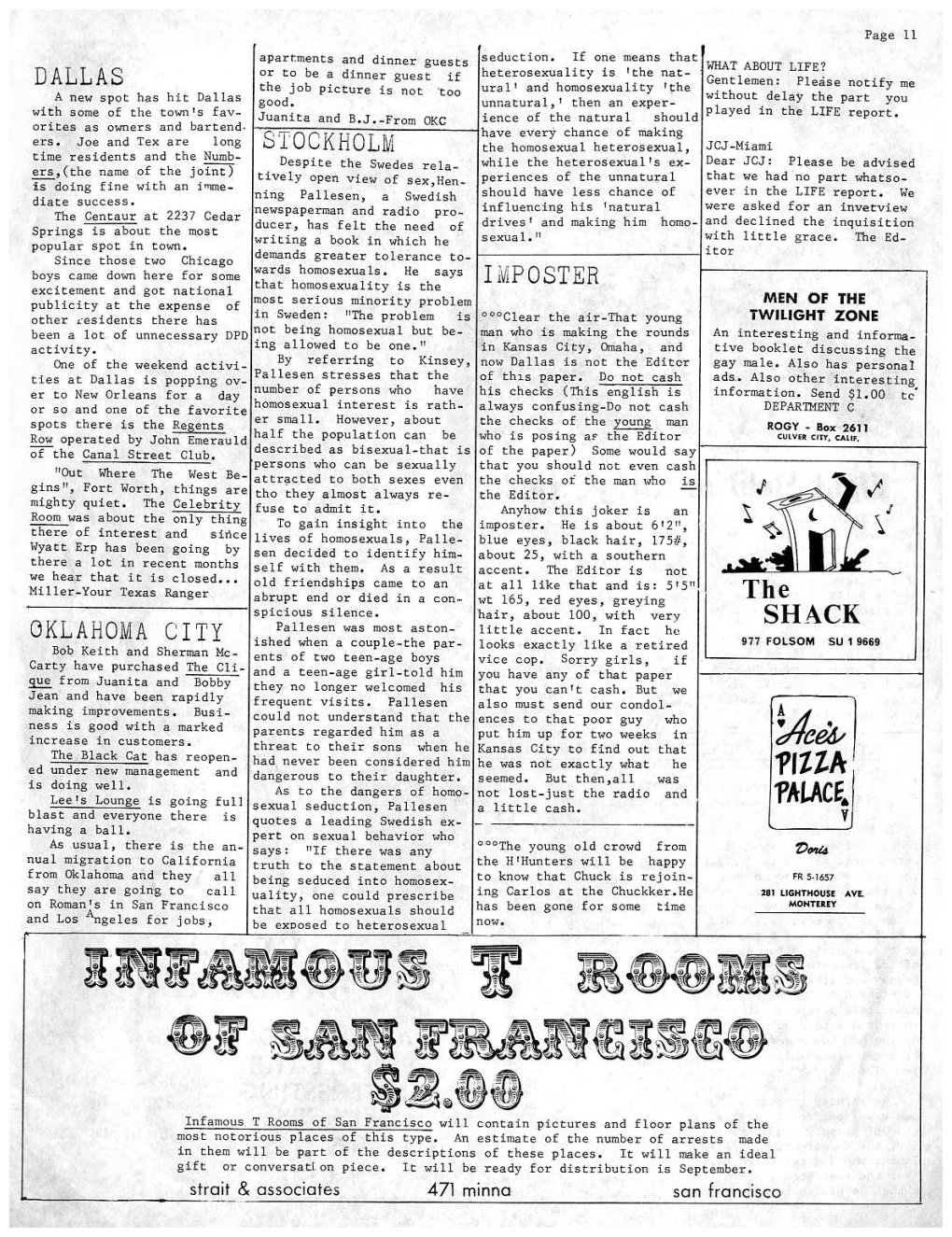 Page 11

DALLAS

A new spot has hit Dallas with some of the town's favorites as owners and bartenders. Joe and Tex are long time residents and the Numbers,(the name of the joint) is doing fine with an immediate success.

The Centaur at 2237 Cedar Springs is about the most popular spot in town.

Since those two Chicago boys came down here for some excitement and got national publicity at the expense of other residents there has been a lot of unnecessary DPD activity.

One of the weekend activities at Dallas is popping over to New Orleans for a day or so and one of the favorite spots there is the Regents Row operated by John Emerauld of the Canal Street Club.

"Out Where The West Begins", Fort Worth, things are mighty quiet. The Celebrity Room was about the only thing there of interest and since Wyatt Erp has been going by there a lot in recent months we hear that it is closed... Miller-Your Texas Ranger

OKLAHOMA CITY

Bob Keith and Sherman McCarty have purchased The Clique from Juanita and Bobby Jean and have been rapidly making improvements. Business is good with a marked increase in customers.

The Black Cat has reopened under new management and is doing well.

Lee's Lounge is going full blast and everyone there is having a ball.

As usual, there is the annual migration to California from Oklahoma and they all say they are going to call on Roman's in San Francisco and Los Angeles for jobs, apartments and dinner guests or to be a dinner guest if the job picture is not too good.

Juanita and B.J.-From OKC

STOCKHOLM

Despite the Swedes relatively open view of sex,Henning Pallesen, a Swedish newspaperman and radio producer, has felt the need of writing a book in which he demands greater tolerance towards homosexuals. He says that homosexuality is the most serious minority problem in Sweden: "The problem is not being homosexual but being allowed to be one."

By referring to Kinsey, Pallesen stresses that the number of persons who have homosexual interest is rather small. However, about half the population can be described as bisexual-that is persons who can be sexually attracted to both sexes even tho they almost always refuse to admit it.

To gain insight into the lives of homosexuals, Pallesen decided to identify himself with them. As a result old friendships came to an abrupt end or died in a conspicious silence.

Pallesen was most astonished when a couple-the parents of two teen-age boys and a teen-age girl-told him they no longer welcomed his frequent visits. Pallesen could not understand that the parents regarded him as a threat to their sons when he had never been considered him dangerous to their daughter.

As to the dangers of homosexual seduction, Pallesen quotes a leading Swedish expert on sexual behavior who says: "If there was any truth to the statement about being seduced into homosexuality, one could prescribe that all homosexuals should be exposed to heterosexual seduction. If one means that heterosexuality is 'the natural' and homosexuality 'the unnatural,' then an experience of the natural should have every chance of making the homosexual heterosexual, while the heterosexual's experiences of the unnatural should have less chance of influencing his 'natural drives' and making him homosexual."

IMPOSTER

°°°Clear the air-That young man who is making the rounds in Kansas City, Omaha, and now Dallas is not the Editor of this paper. Do not cash his checks (This english is always confusing-Do not cash the checks of the young man who is posing as the Editor of the paper) Some would say that you should not even cash the checks of the man who is the Editor.

Anyhow this joker is an imposter. He is about 6'2", blue eyes, black hair, 175#, about 25, with a southern accent. The Editor is not at all like that and is: 5'5" wt 165, red eyes, greying hair, about 100, with very little accent. In fact he looks exactly like a retired vice cop. Sorry girls, if you have any of that paper that you can't cash. But we also must send our condolences to that poor guy who put him up for two weeks in Kansas City to find out that he was not exactly what he seemed. But then,all was not lost-just the radio and a little cash.

°°°The young old crowd from the H'Hunters will be happy to know that Chuck is rejoining Carlos at the Chuckker.He has been gone for some time now.

WHAT ABOUT LIFE?
Gentlemen: Please notify me without delay the part you played in the LIFE report.

JCJ-Miami
Dear JCJ: Please be advised that we had no part whatsoever in the LIFE report. We were asked for an invetview and declined the inquisition with little grace. The Editor

MEN OF THE TWILIGHT ZONE

An interesting and informative booklet discussing the gay male. Also has personal ads. Also other interesting information. Send $1.00 to
DEPARTMENT C
ROGY - Box 2611
CULVER CITY, CALIF.

The SHACK
977 FOLSOM SU 1 9669

Ace's PIZZA PALACE
Doris
FR 5-1657
281 LIGHTHOUSE AVE.
MONTEREY

INFAMOUS T ROOMS OF SAN FRANCISCO $2.00

Infamous T Rooms of San Francisco will contain pictures and floor plans of the most notorious places of this type. An estimate of the number of arrests made in them will be part of the descriptions of these places. It will make an ideal gift or conversation piece. It will be ready for distribution is September.

strait & associates 471 minna san francisco